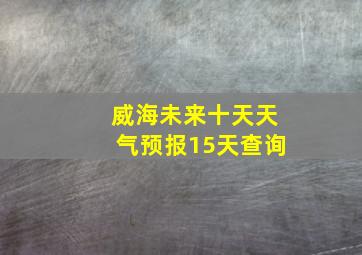 威海未来十天天气预报15天查询